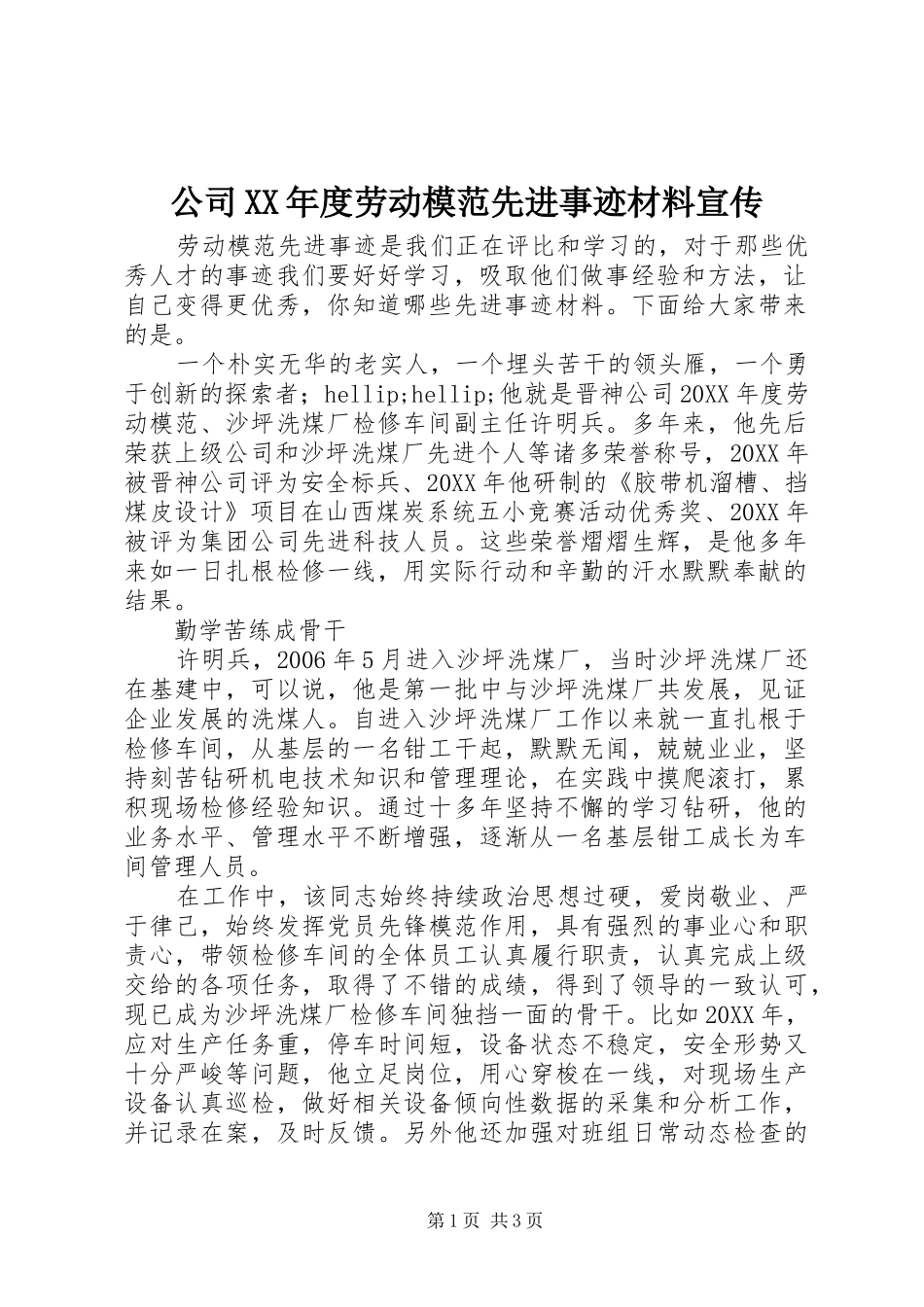 公司XX年度劳动模范先进事迹材料宣传

劳动模范先进事迹是我们正在评比和学习的，对于那些优秀人才的事迹我们要好好学习，吸取他们做事经验和方法，让自己变得更优秀，你知道哪些先进事迹材料。下面给大家带来的是。

一个朴实无华的老实人，一个埋头苦干的领头雁，一个勇于创新的探索者；hellip;hellip;他就是晋神公司20XX年度劳动模范、沙坪洗煤厂检修车间副主任许明兵。多年来，他先后荣获上级公司和沙坪洗煤厂先进个人等诸多荣誉称号，20XX年被晋神公司评为安全标兵、20XX年他研制的《胶带机溜槽、挡煤皮设计》项目在山西煤炭系统五小竞赛活动优秀奖、20XX年被评为集团公司先进科技人员。这些荣誉熠熠生辉，是他多年来如一日扎根检修一线，用实际行动和辛勤的汗水默默奉献的结果。

勤学苦练成骨干

许明兵，2006年5月进入沙坪洗煤厂，当时沙坪洗煤厂还在基建中，可以说，他是第一批中与沙坪洗煤厂共发展，见证企业发展的洗煤人。自进入沙坪洗煤厂工作以来就一直扎根于检修车间，从基层的一名钳工干起，默默无闻，兢兢业业，坚持刻苦钻研机电技术知识和管理理论，在实践中摸爬滚打，累积现场检修经验知识。通过十多年坚持不懈的学习钻研，他的业务水平、管理水平不断增强，逐渐从一名基层钳工成长为车间管理人员。

在工作中，该同志始终持续政治思想过硬，爱岗敬业、严于律己，始终发挥党员先锋模范作用，具有强烈的事业心和职责心，带领检修车间的全体员工认真履行职责，认真完成上级交给的各项任务，取得了不错的成绩，得到了领导的一致认可，现已成为沙坪洗煤厂检修车间独挡一面的骨干。比如20XX年，应对生产任务重，停车时间短，设备状态不稳定，安全形势又十分严峻等问题，他立足岗位，用心穿梭在一线，对现场生产设备认真巡检，做好相关设备倾向性数据的采集和分析工作，并记录在案，及时反馈。另外他还加强对班组日常动态检查的

第1页 共3页